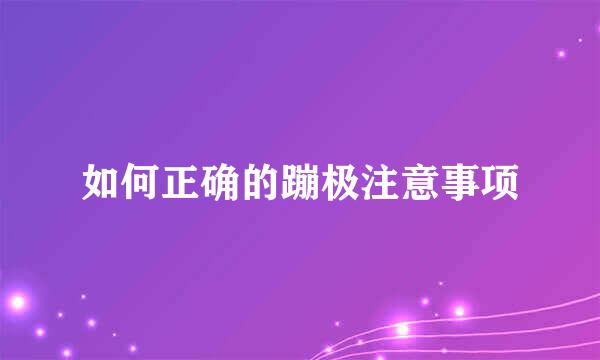 如何正确的蹦极注意事项